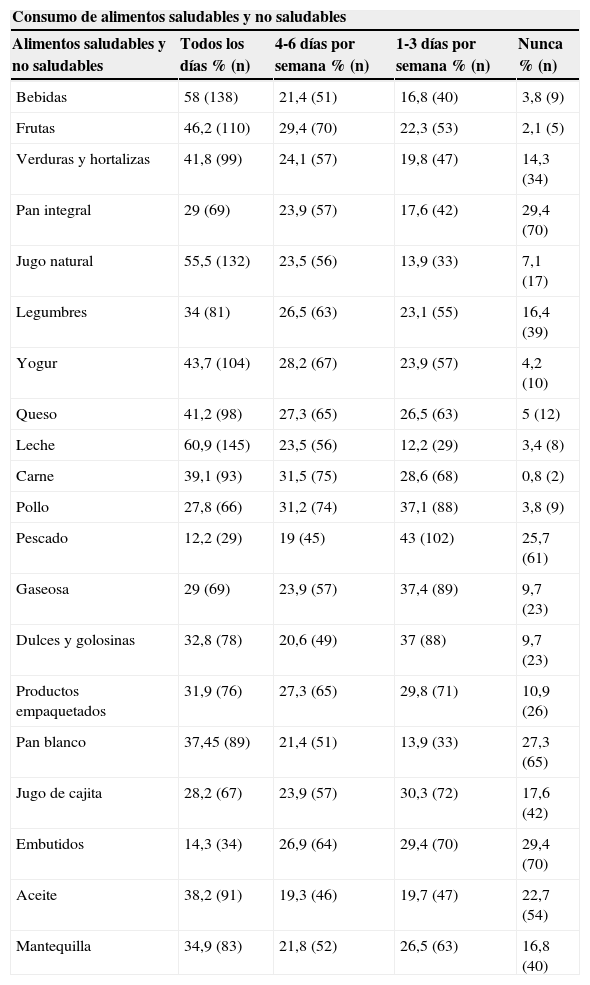 Consumo de alimentos saludables y no saludables

| Alimentos saludables y no saludables | Todos los días % (n) | 4-6 días por semana % (n) | 1-3 días por semana % (n) | Nunca % (n) |
|---|---|---|---|---|
| Bebidas | 58 (138) | 21,4 (51) | 16,8 (40) | 3,8 (9) |
| Frutas | 46,2 (110) | 29,4 (70) | 22,3 (53) | 2,1 (5) |
| Verduras y hortalizas | 41,8 (99) | 24,1 (57) | 19,8 (47) | 14,3 (34) |
| Pan integral | 29 (69) | 23,9 (57) | 17,6 (42) | 29,4 (70) |
| Jugo natural | 55,5 (132) | 23,5 (56) | 13,9 (33) | 7,1 (17) |
| Legumbres | 34 (81) | 26,5 (63) | 23,1 (55) | 16,4 (39) |
| Yogur | 43,7 (104) | 28,2 (67) | 23,9 (57) | 4,2 (10) |
| Queso | 41,2 (98) | 27,3 (65) | 26,5 (63) | 5 (12) |
| Leche | 60,9 (145) | 23,5 (56) | 12,2 (29) | 3,4 (8) |
| Carne | 39,1 (93) | 31,5 (75) | 28,6 (68) | 0,8 (2) |
| Pollo | 27,8 (66) | 31,2 (74) | 37,1 (88) | 3,8 (9) |
| Pescado | 12,2 (29) | 19 (45) | 43 (102) | 25,7 (61) |
| Gaseosa | 29 (69) | 23,9 (57) | 37,4 (89) | 9,7 (23) |
| Dulces y golosinas | 32,8 (78) | 20,6 (49) | 37 (88) | 9,7 (23) |
| Productos empaquetados | 31,9 (76) | 27,3 (65) | 29,8 (71) | 10,9 (26) |
| Pan blanco | 37,45 (89) | 21,4 (51) | 13,9 (33) | 27,3 (65) |
| Jugo de cajita | 28,2 (67) | 23,9 (57) | 30,3 (72) | 17,6 (42) |
| Embutidos | 14,3 (34) | 26,9 (64) | 29,4 (70) | 29,4 (70) |
| Aceite | 38,2 (91) | 19,3 (46) | 19,7 (47) | 22,7 (54) |
| Mantequilla | 34,9 (83) | 21,8 (52) | 26,5 (63) | 16,8 (40) |